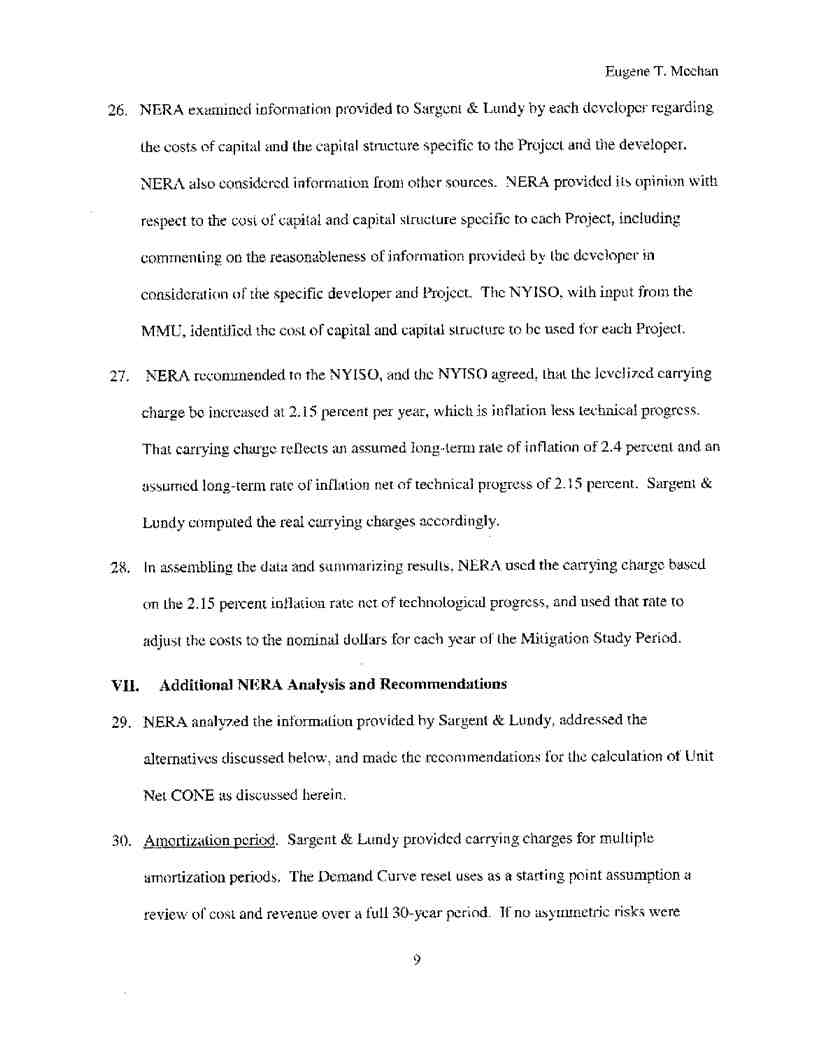 Eugene T. Meehan

26. NERA examined information provided to Sargent & Lundy by each developer regarding the costs of capital and the capital structure specific to the Project and the developer. NERA also considered information from other sources. NERA provided its opinion with respect to the cost of capital and capital structure specific to each Project, including commenting on the reasonableness of information provided by the developer in consideration of the specific developer and Project. The NYISO, with input from the MMU, identified the cost of capital and capital structure to be used for each Project.

27. NERA recommended to the NYISO, and the NYISO agreed, that the levelized carrying charge be increased at 2.15 percent per year, which is inflation less technical progress. That carrying charge reflects an assumed long-term rate of inflation of 2.4 percent and an assumed long-term rate of inflation net of technical progress of 2.15 percent. Sargent & Lundy computed the real carrying charges accordingly.

28. In assembling the data and summarizing results, NERA used the carrying charge based on the 2.15 percent inflation rate net of technological progress, and used that rate to adjust the costs to the nominal dollars for each year of the Mitigation Study Period.

VII. Additional NERA Analysis and Recommendations

29. NERA analyzed the information provided by Sargent & Lundy, addressed the alternatives discussed below, and made the recommendations for the calculation of Unit Net CONE as discussed herein.

30. Amortization period. Sargent & Lundy provided carrying charges for multiple amortization periods. The Demand Curve reset uses as a starting point assumption a review of cost and revenue over a full 30-year period. If no asymmetric risks were

9